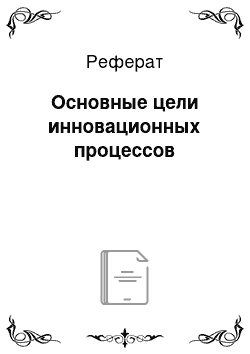 Реферат

Основные цели инновационных процессов